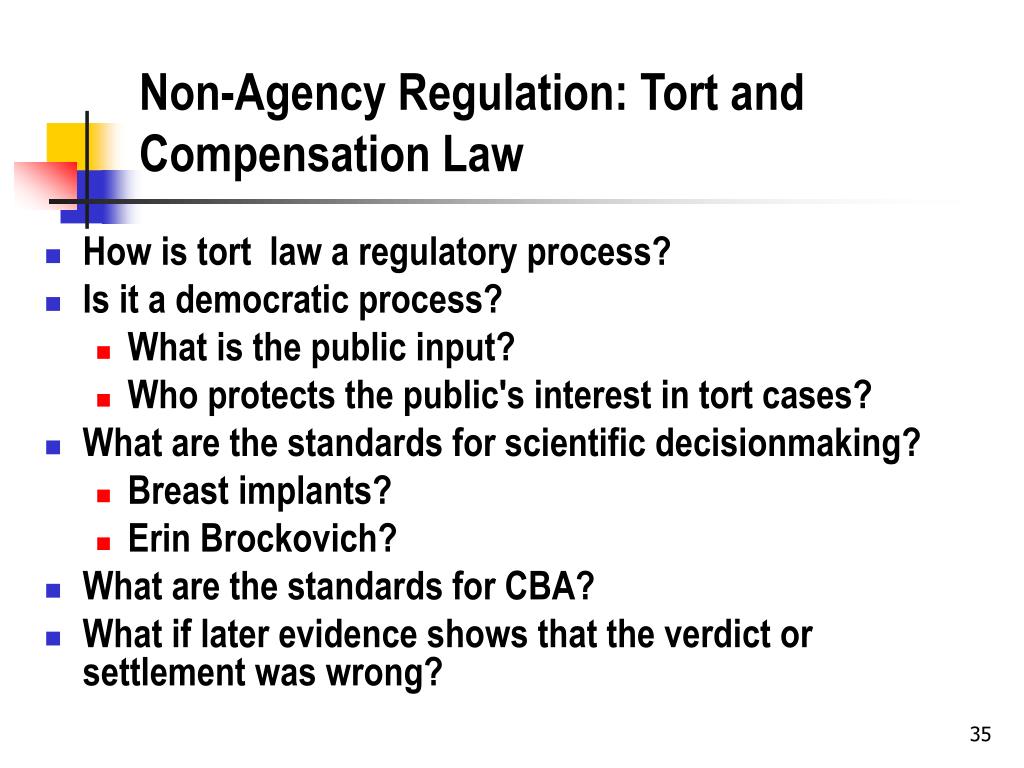 Non-Agency Regulation: Tort and Compensation Law

- How is tort  law a regulatory process?
- Is it a democratic process?
  - What is the public input?
  - Who protects the public's interest in tort cases?
- What are the standards for scientific decisionmaking?
  - Breast implants?
  - Erin Brockovich?
- What are the standards for CBA?
- What if later evidence shows that the verdict or settlement was wrong?

35